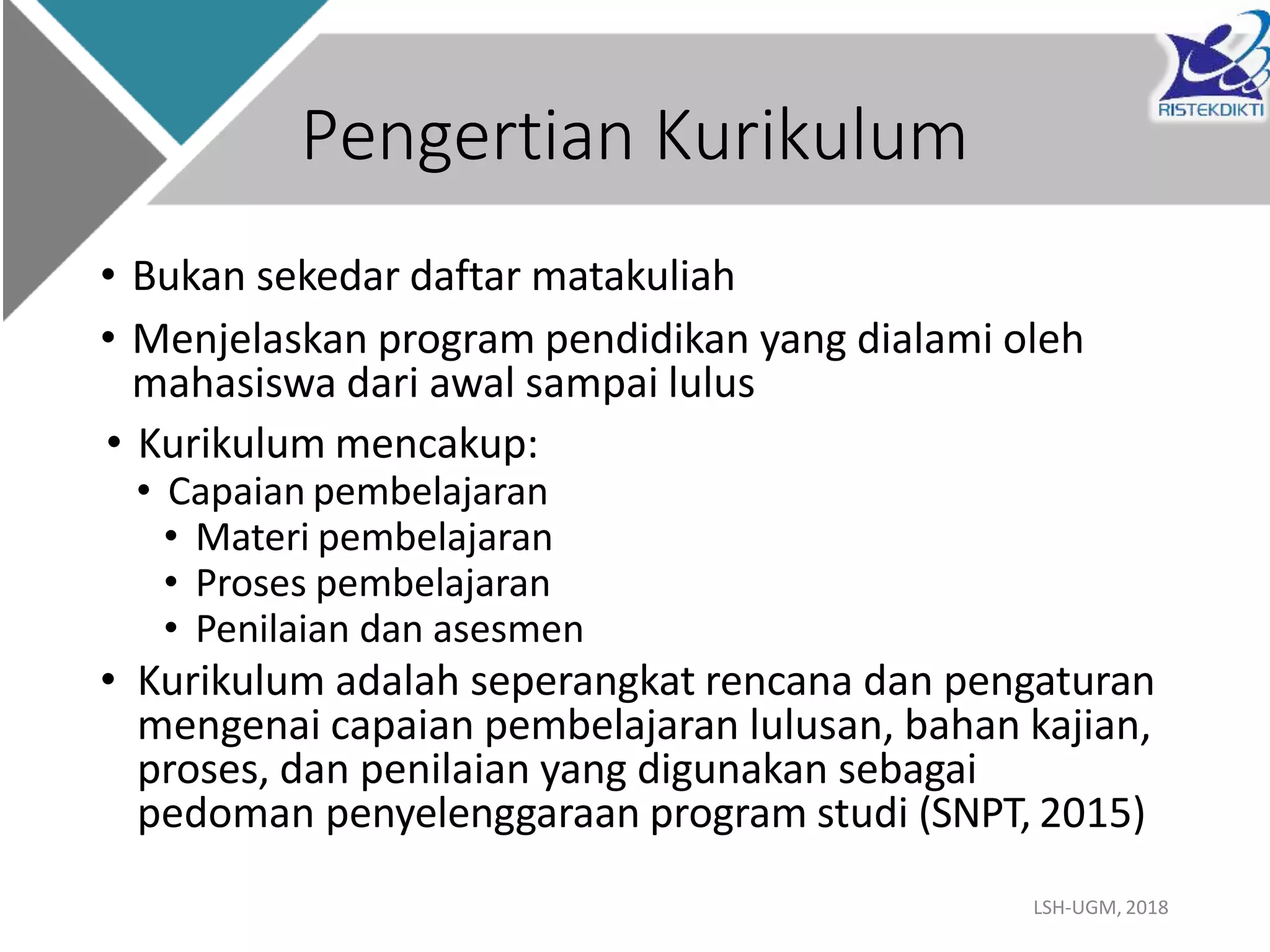 RISTEKDIKTI

Pengertian Kurikulum

• Bukan sekedar daftar matakuliah
• Menjelaskan program pendidikan yang dialami oleh mahasiswa dari awal sampai lulus
• Kurikulum mencakup:
  • Capaian pembelajaran
    • Materi pembelajaran
    • Proses pembelajaran
    • Penilaian dan asesmen
• Kurikulum adalah seperangkat rencana dan pengaturan mengenai capaian pembelajaran lulusan, bahan kajian, proses, dan penilaian yang digunakan sebagai pedoman penyelenggaraan program studi (SNPT, 2015)

LSH-UGM, 2018